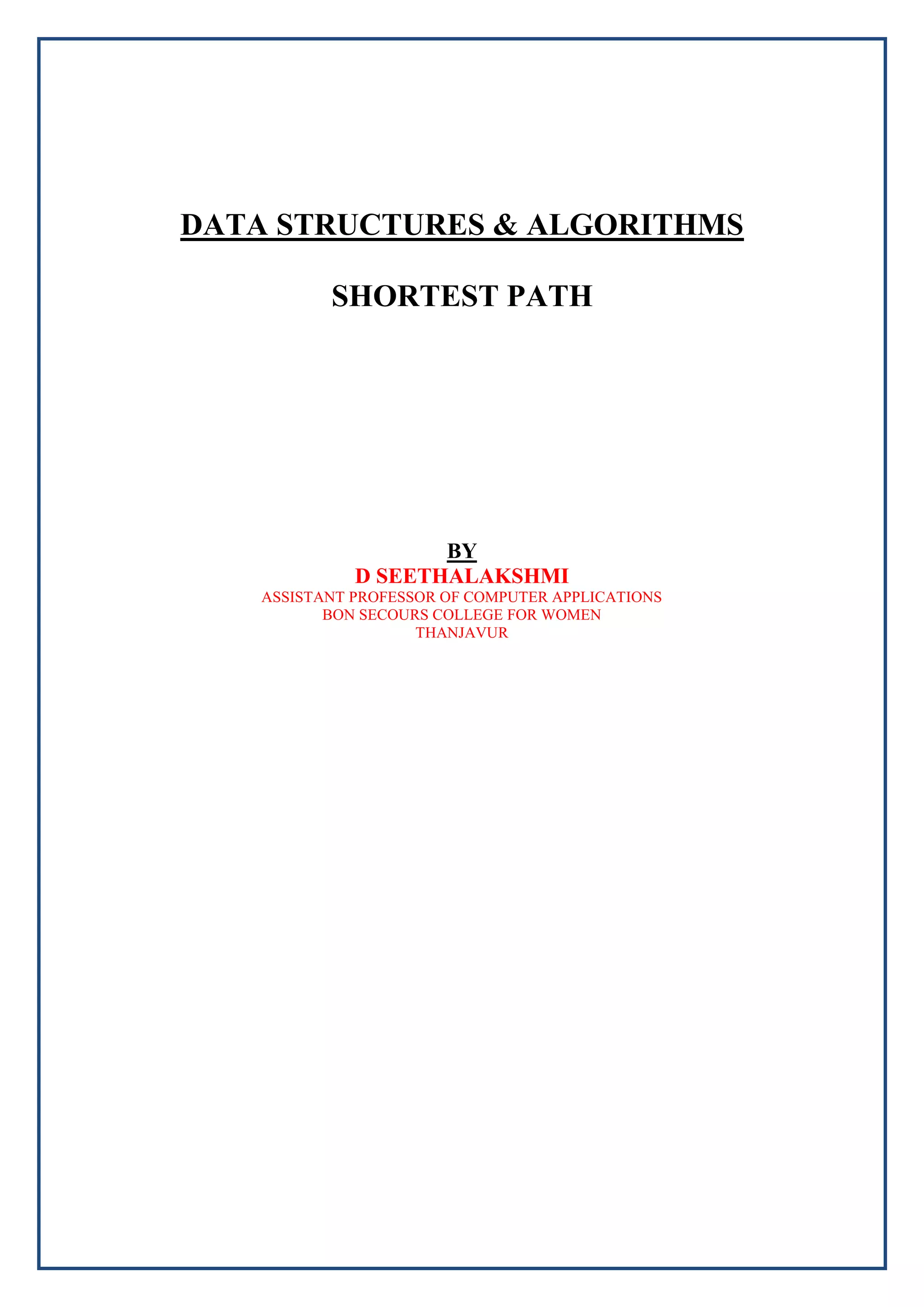 DATA STRUCTURES & ALGORITHMS

SHORTEST PATH

BY
D SEETHALAKSHMI
ASSISTANT PROFESSOR OF COMPUTER APPLICATIONS
BON SECOURS COLLEGE FOR WOMEN
THANJAVUR